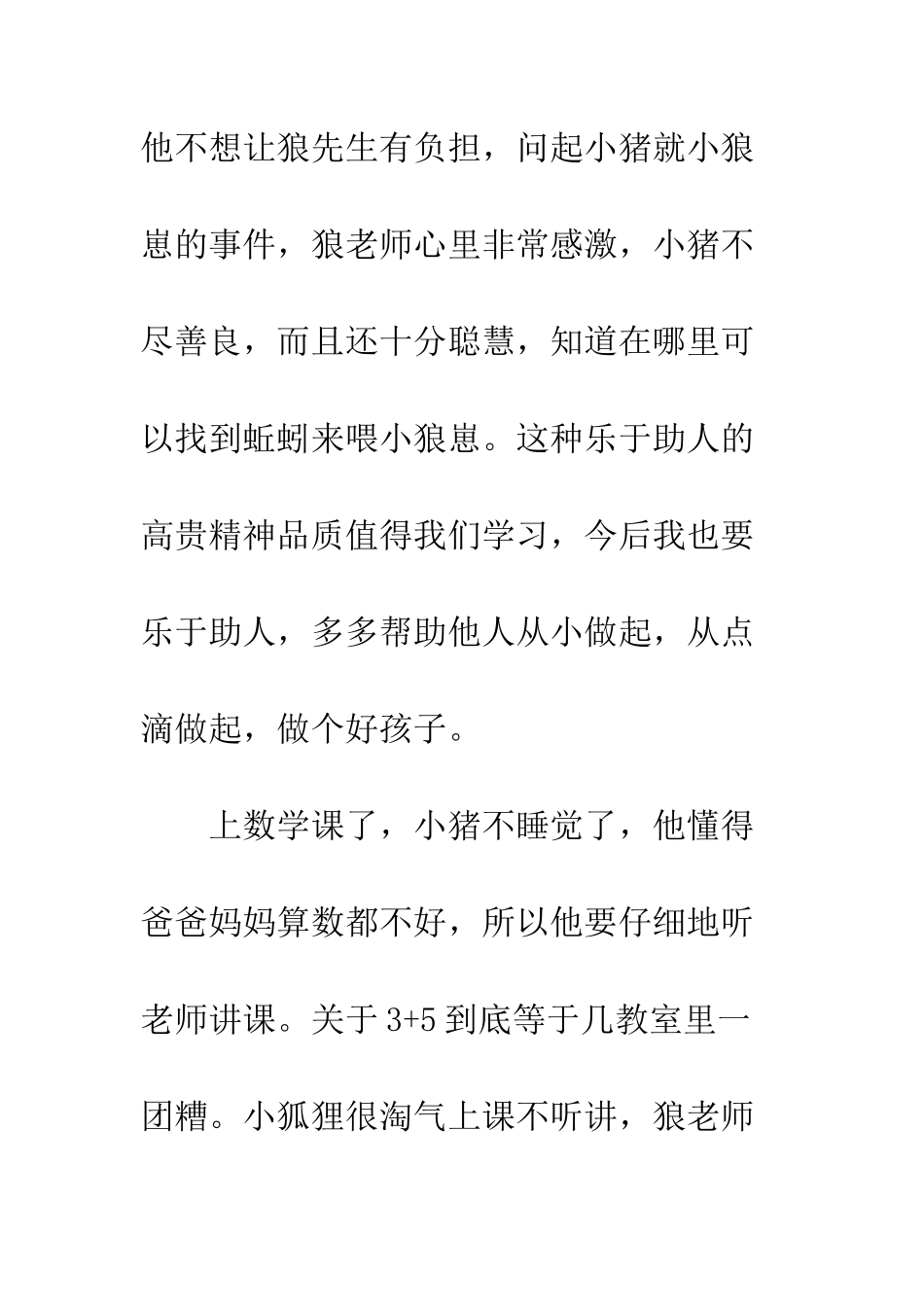 他不想让狼先生有负担，问起小猪就小狼崽的事件，狼老师心里非常感激，小猪不尽善良，而且还十分聪慧，知道在哪里可以找到蚯蚓来喂小狼崽。这种乐于助人的高贵精神品质值得我们学习，今后我也要乐于助人，多多帮助他人从小做起，从点滴做起，做个好孩子。

上数学课了，小猪不睡觉了，他懂得爸爸妈妈算数都不好，所以他要仔细地听老师讲课。关于 3+5 到底等于几教室里一团糟。小狐狸很淘气上课不听讲，狼老师